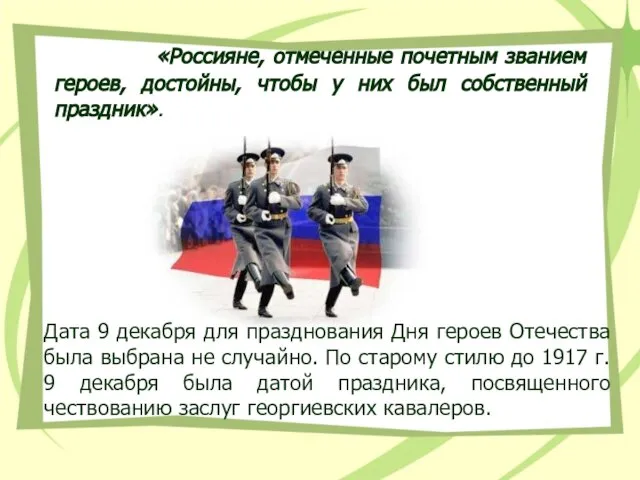 «Россияне, отмеченные почетным званием героев, достойны, чтобы у них был собственный праздник».

Дата 9 декабря для празднования Дня героев Отечества была выбрана не случайно. По старому стилю до 1917 г. 9 декабря была датой праздника, посвященного чествованию заслуг георгиевских кавалеров.